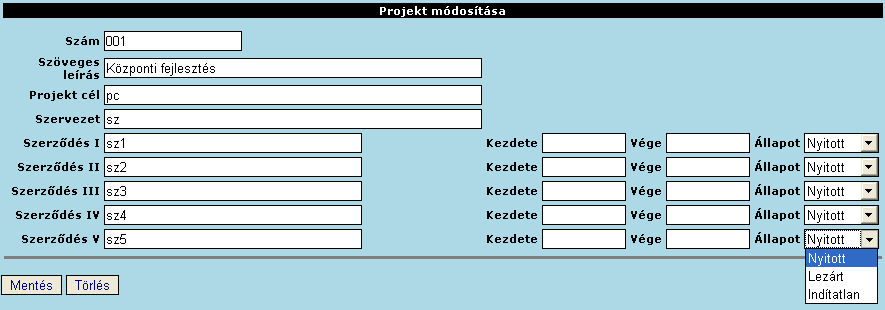 Projekt módosítása

Szám 001

Szöveges leírás Központi fejlesztés

Projekt cél pc

Szervezet sz

Szerződés I sz1 Kezdete Vége Állapot Nyitott

Szerződés II sz2 Kezdete Vége Állapot Nyitott

Szerződés III sz3 Kezdete Vége Állapot Nyitott

Szerződés IV sz4 Kezdete Vége Állapot Nyitott

Szerződés V sz5 Kezdete Vége Állapot Nyitott

Nyitott
Lezárt
Indítatlan

Mentés Törlés